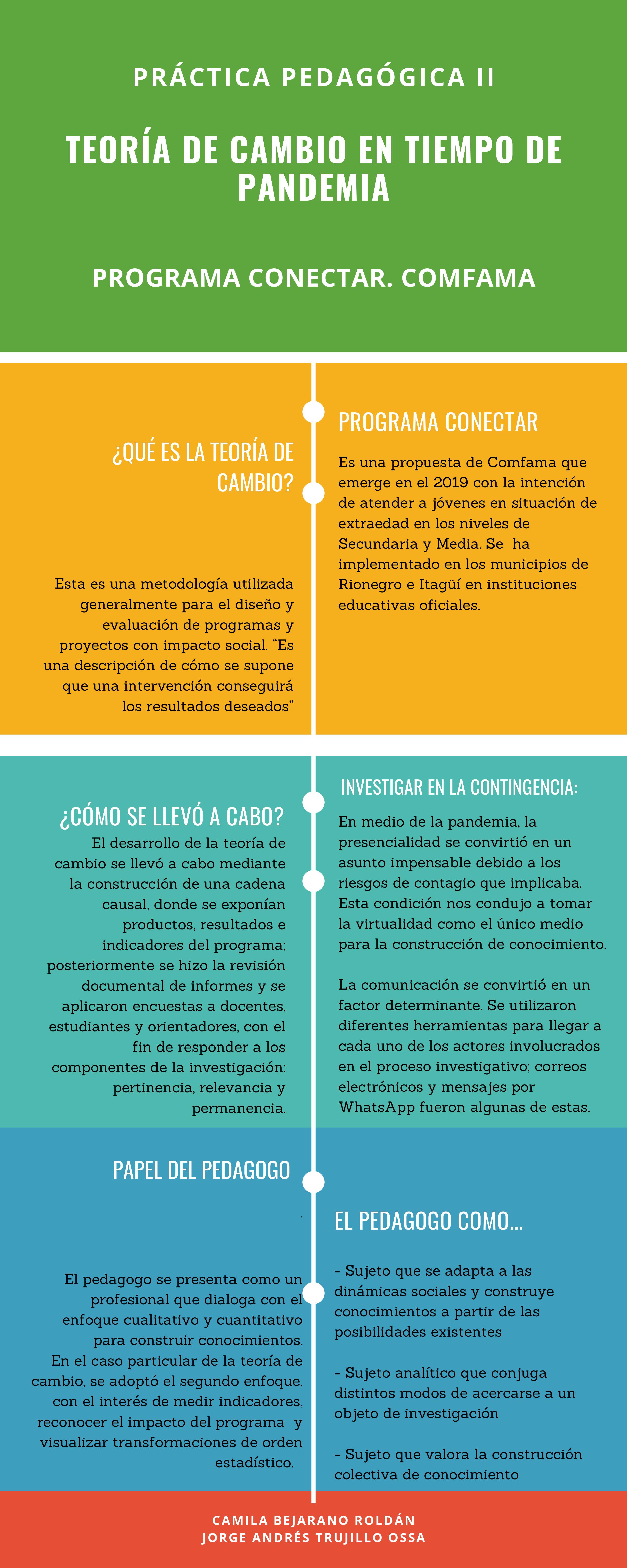 PRÁCTICA PEDAGÓGICA II

TEORÍA DE CAMBIO EN TIEMPO DE PANDEMIA

PROGRAMA CONECTAR. COMFAMA

¿QUÉ ES LA TEORÍA DE CAMBIO?

Esta es una metodología utilizada generalmente para el diseño y evaluación de programas y proyectos con impacto social. “Es una descripción de cómo se supone que una intervención conseguirá los resultados deseados”

PROGRAMA CONECTAR

Es una propuesta de Comfama que emerge en el 2019 con la intención de atender a jóvenes en situación de extraedad en los niveles de Secundaria y Media. Se ha implementado en los municipios de Rionegro e Itagüí en instituciones educativas oficiales.

¿CÓMO SE LLEVÓ A CABO?

El desarrollo de la teoría de cambio se llevó a cabo mediante la construcción de una cadena causal, donde se exponían productos, resultados e indicadores del programa; posteriormente se hizo la revisión documental de informes y se aplicaron encuestas a docentes, estudiantes y orientadores, con el fin de responder a los componentes de la investigación: pertinencia, relevancia y permanencia.

INVESTIGAR EN LA CONTINGENCIA:

En medio de la pandemia, la presencialidad se convirtió en un asunto impensable debido a los riesgos de contagio que implicaba. Esta condición nos condujo a tomar la virtualidad como el único medio para la construcción de conocimiento.

La comunicación se convirtió en un factor determinante. Se utilizaron diferentes herramientas para llegar a cada uno de los actores involucrados en el proceso investigativo; correos electrónicos y mensajes por WhatsApp fueron algunas de estas.

PAPEL DEL PEDAGOGO

El pedagogo se presenta como un profesional que dialoga con el enfoque cualitativo y cuantitativo para construir conocimientos. En el caso particular de la teoría de cambio, se adoptó el segundo enfoque, con el interés de medir indicadores, reconocer el impacto del programa y visualizar transformaciones de orden estadístico.

EL PEDAGOGO COMO...

- Sujeto que se adapta a las dinámicas sociales y construye conocimientos a partir de las posibilidades existentes

- Sujeto analítico que conjuga distintos modos de acercarse a un objeto de investigación

- Sujeto que valora la construcción colectiva de conocimiento

CAMILA BEJARANO ROLDÁN
JORGE ANDRÉS TRUJILLO OSSA